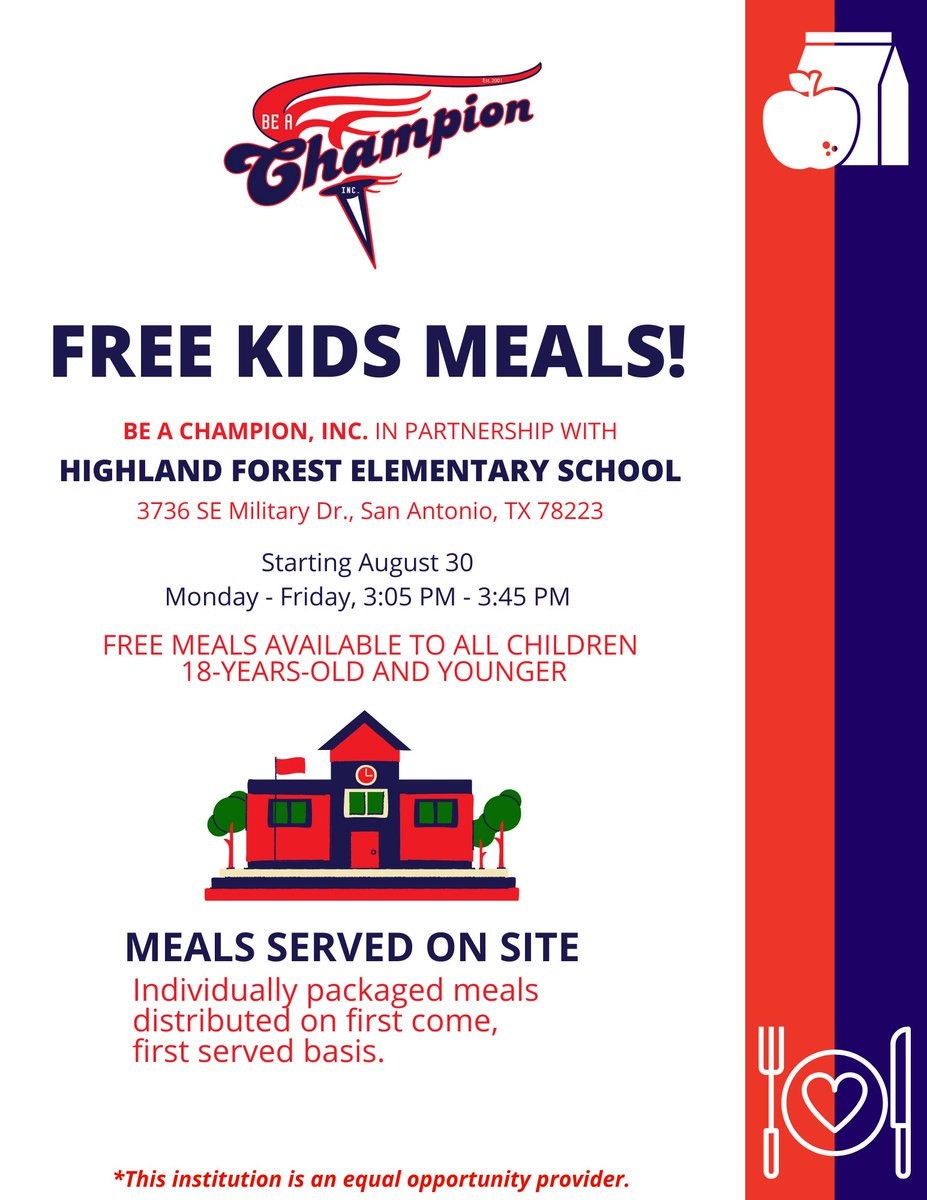 Est. 2001
BE A
Champion
INC.

FREE KIDS MEALS!

BE A CHAMPION, INC. IN PARTNERSHIP WITH
HIGHLAND FOREST ELEMENTARY SCHOOL
3736 SE Military Dr., San Antonio, TX 78223

Starting August 30
Monday - Friday, 3:05 PM - 3:45 PM

FREE MEALS AVAILABLE TO ALL CHILDREN 18-YEARS-OLD AND YOUNGER

MEALS SERVED ON SITE
Individually packaged meals distributed on first come, first served basis.

*This institution is an equal opportunity provider.